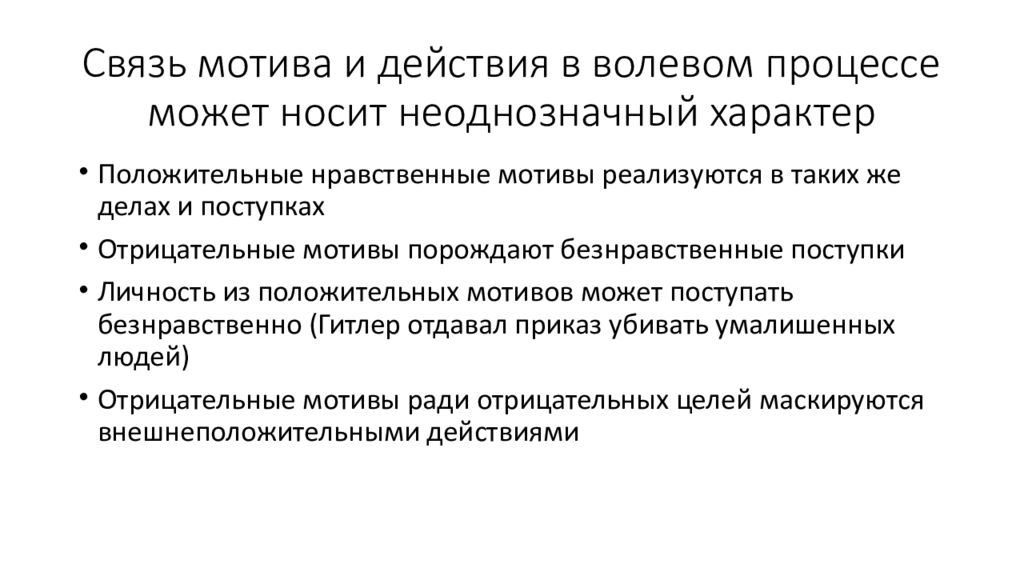 Связь мотива и действия в волевом процессе может носит неоднозначный характер

• Положительные нравственные мотивы реализуются в таких же делах и поступках

• Отрицательные мотивы порождают безнравственные поступки

• Личность из положительных мотивов может поступать безнравственно (Гитлер отдавал приказ убивать умалишенных людей)

• Отрицательные мотивы ради отрицательных целей маскируются внешнеположительными действиями